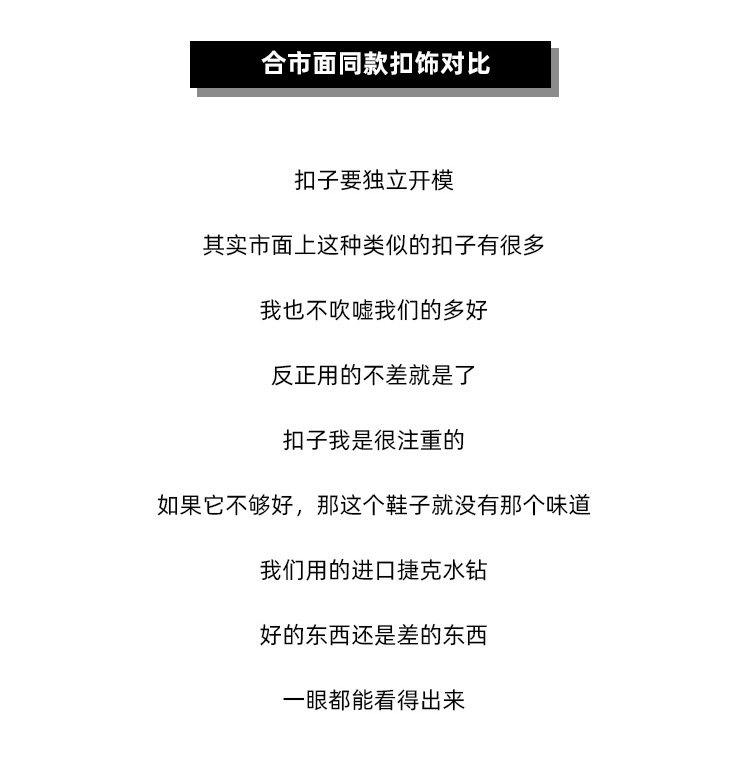 合市面同款扣饰对比

扣子要独立开模

其实市面上这种类似的扣子有很多

我也不吹嘘我们的多好

反正用的不差就是了

扣子我是很注重的

如果它不够好，那这个鞋子就没有那个味道

我们用的进口捷克水钻

好的东西还是差的东西

一眼都能看得出来